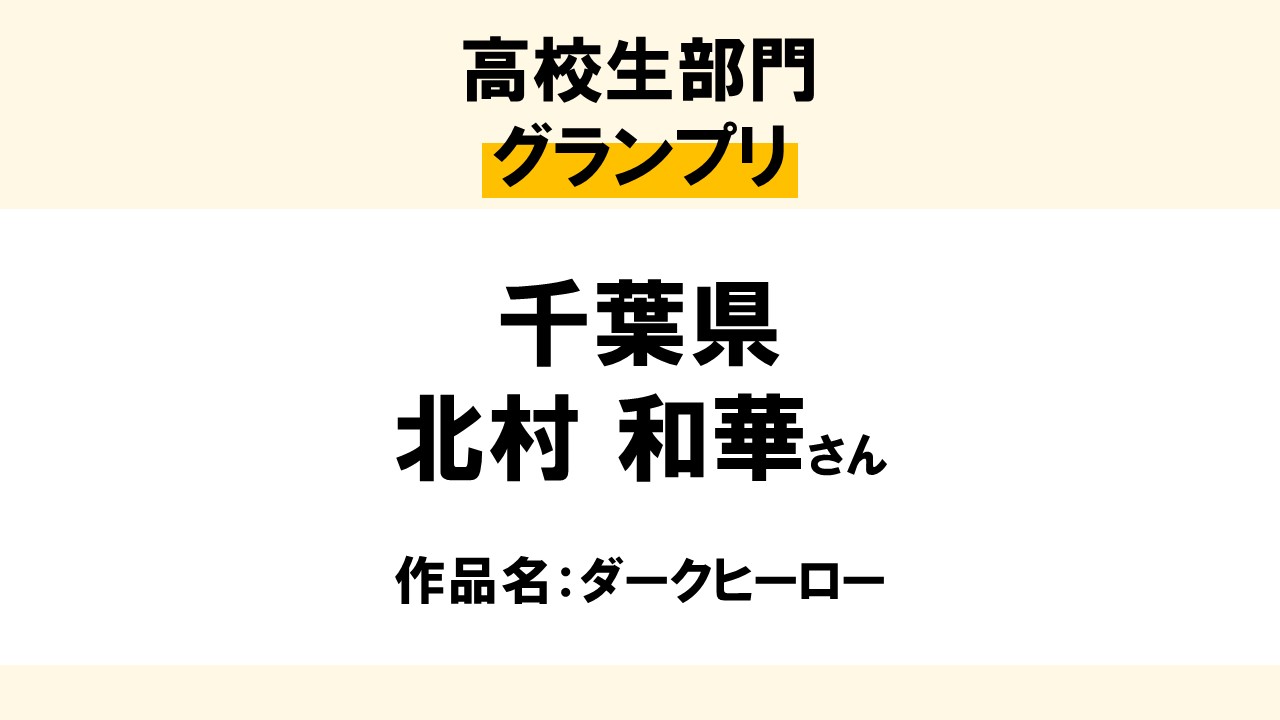 高校生部門
グランプリ

千葉県
北村 和華さん

作品名：ダークヒーロー